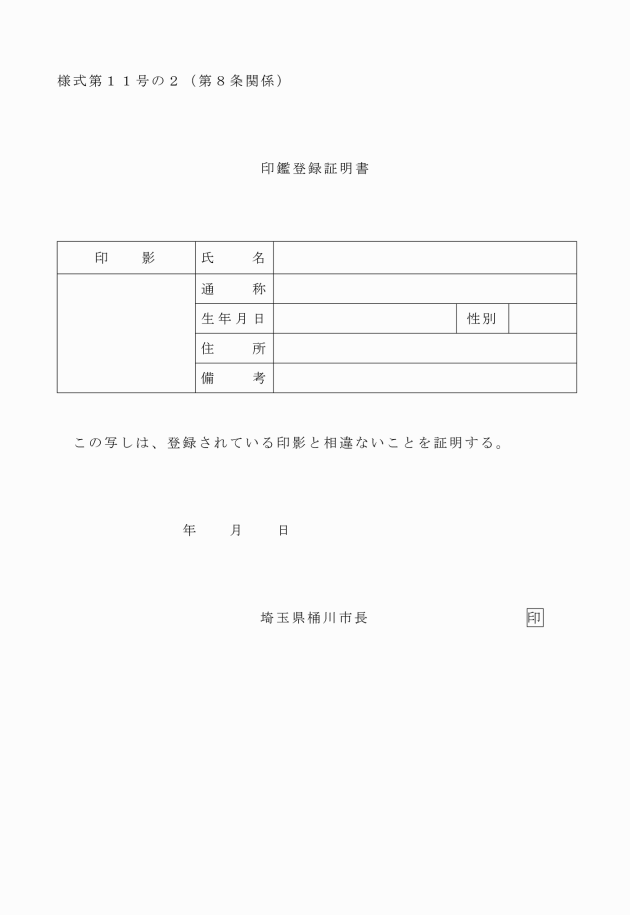 様式第１１号の２（第８条関係）

印鑑登録証明書

| 印　　影 | 氏　　名 | | | |
|---|---|---|---|---|
| | 通　　称 | | | |
| | 生年月日 | | 性別 | |
| | 住　　所 | | | |
| | 備　　考 | | | |

この写しは、登録されている印影と相違ないことを証明する。

年　　月　　日

埼玉県桶川市長　　　　　印